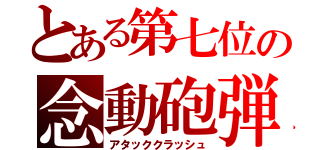 とある第七位の

念動砲弾

アタッククラッシュ